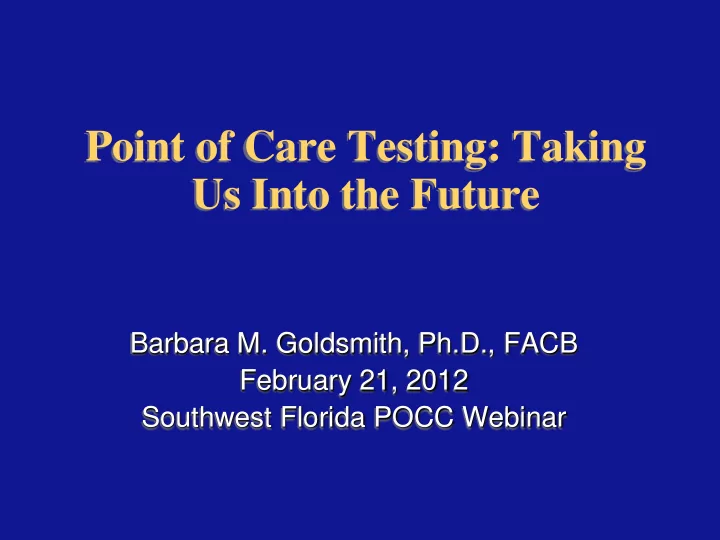 Point of Care Testing: Taking Us Into the Future

Barbara M. Goldsmith, Ph.D., FACB
February 21, 2012
Southwest Florida POCC Webinar